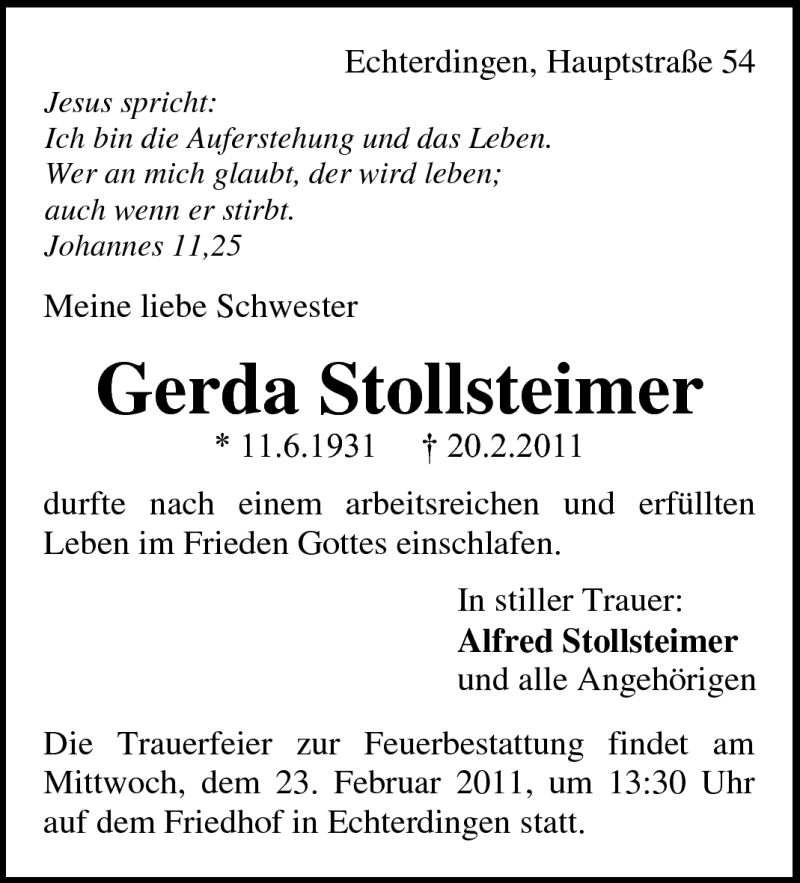 Echterdingen, Hauptstraße 54

Jesus spricht:
Ich bin die Auferstehung und das Leben.
Wer an mich glaubt, der wird leben;
auch wenn er stirbt.
Johannes 11,25

Meine liebe Schwester

Gerda Stollsteimer

* 11.6.1931 † 20.2.2011

durfte nach einem arbeitsreichen und erfüllten Leben im Frieden Gottes einschlafen.

In stiller Trauer:
Alfred Stollsteimer
und alle Angehörigen

Die Trauerfeier zur Feuerbestattung findet am Mittwoch, dem 23. Februar 2011, um 13:30 Uhr auf dem Friedhof in Echterdingen statt.